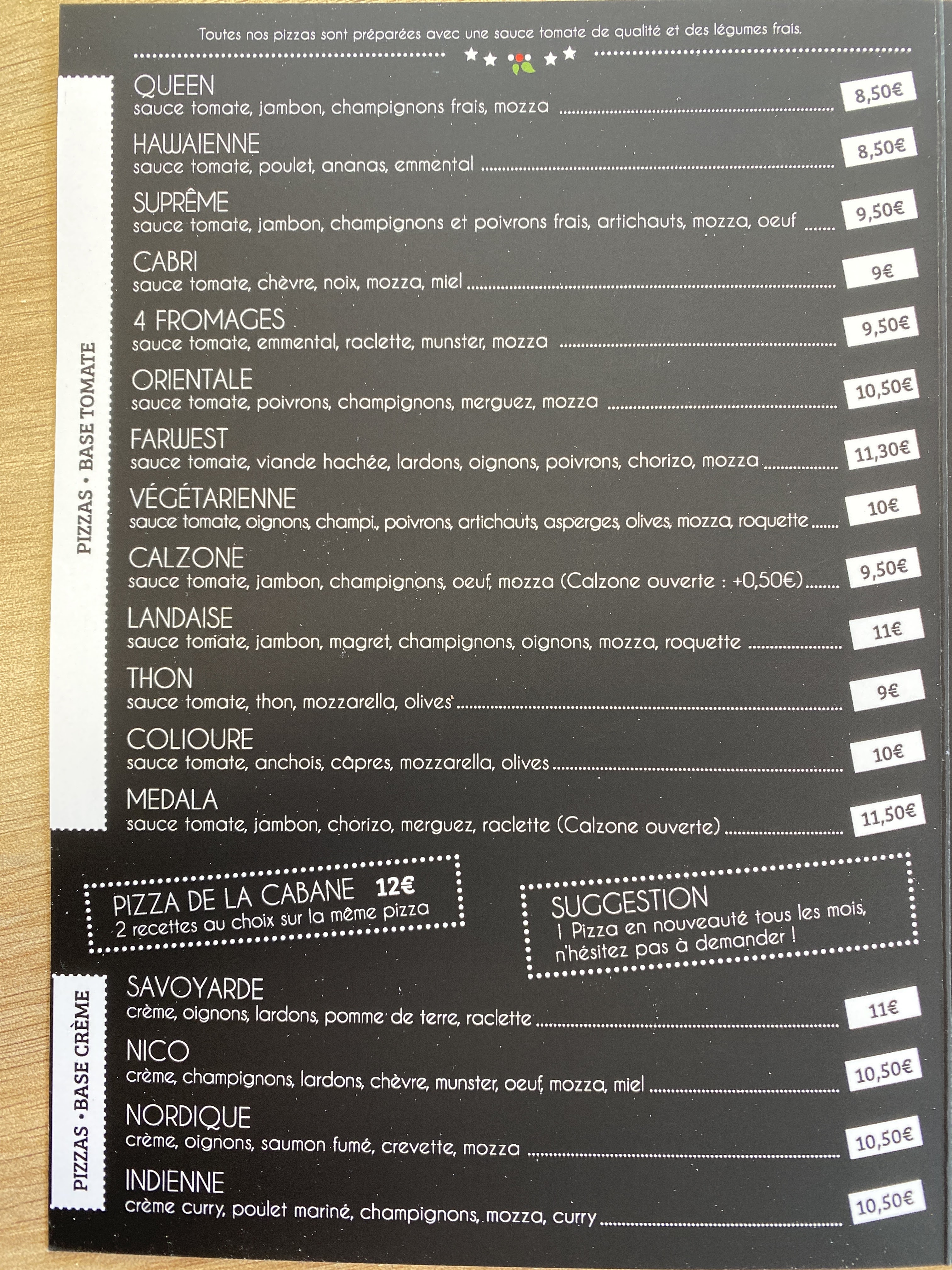 Toutes nos pizzas sont préparées avec une sauce tomate de qualité et des légumes frais.

PIZZAS • BASE TOMATE

QUEEN
sauce tomate, jambon, champignons frais, mozza 8,50€

HAWAIENNE
sauce tomate, poulet, ananas, emmental 8,50€

SUPRÊME
sauce tomate, jambon, champignons et poivrons frais, artichauts, mozza, oeuf 9,50€

CABRI
sauce tomate, chèvre, noix, mozza, miel 9€

4 FROMAGES
sauce tomate, emmental, raclette, munster, mozza 9,50€

ORIENTALE
sauce tomate, poivrons, champignons, merguez, mozza 10,50€

FARWEST
sauce tomate, viande hachée, lardons, oignons, poivrons, chorizo, mozza 11,30€

VÉGÉTARIENNE
sauce tomate, oignons, champi., poivrons, artichauts, asperges, olives, mozza, roquette 10€

CALZONE
sauce tomate, jambon, champignons, oeuf, mozza (Calzone ouverte : +0,50€) 9,50€

LANDAISE
sauce tomate, jambon, magret, champignons, oignons, mozza, roquette 11€

THON
sauce tomate, thon, mozzarella, olives 9€

COLIOURE
sauce tomate, anchois, câpres, mozzarella, olives 10€

MEDALA
sauce tomate, jambon, chorizo, merguez, raclette (Calzone ouverte) 11,50€

PIZZA DE LA CABANE 12€
2 recettes au choix sur la même pizza

SUGGESTION
1 Pizza en nouveauté tous les mois, n'hésitez pas à demander !

PIZZAS • BASE CRÈME

SAVOYARDE
crème, oignons, lardons, pomme de terre, raclette 11€

NICO
crème, champignons, lardons, chèvre, munster, oeuf, mozza, miel 10,50€

NORDIQUE
crème, oignons, saumon fumé, crevette, mozza 10,50€

INDIENNE
crème curry, poulet mariné, champignons, mozza, curry 10,50€